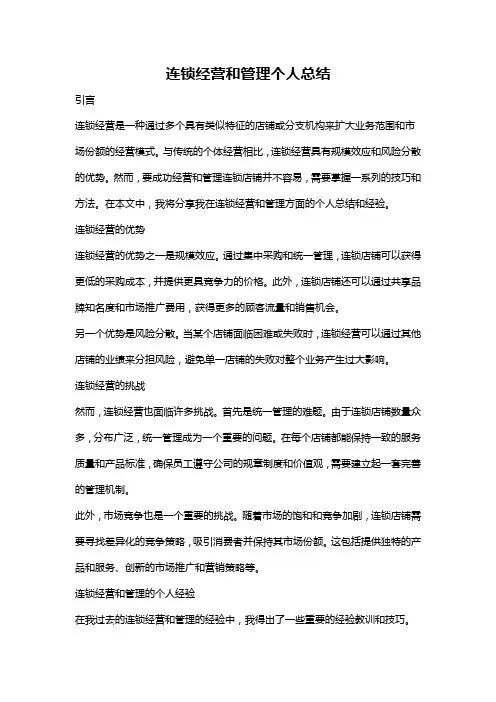 连锁经营和管理个人总结

引言

连锁经营是一种通过多个具有类似特征的店铺或分支机构来扩大业务范围和市场份额的经营模式。与传统的个体经营相比，连锁经营具有规模效应和风险分散的优势。然而，要成功经营和管理连锁店铺并不容易，需要掌握一系列的技巧和方法。在本文中，我将分享我在连锁经营和管理方面的个人总结和经验。

连锁经营的优势

连锁经营的优势之一是规模效应。通过集中采购和统一管理，连锁店铺可以获得更低的采购成本，并提供更具竞争力的价格。此外，连锁店铺还可以通过共享品牌知名度和市场推广费用，获得更多的顾客流量和销售机会。

另一个优势是风险分散。当某个店铺面临困难或失败时，连锁经营可以通过其他店铺的业绩来分担风险，避免单一店铺的失败对整个业务产生过大影响。

连锁经营的挑战

然而，连锁经营也面临许多挑战。首先是统一管理的难题。由于连锁店铺数量众多，分布广泛，统一管理成为一个重要的问题。在每个店铺都能保持一致的服务质量和产品标准，确保员工遵守公司的规章制度和价值观，需要建立起一套完善的管理机制。

此外，市场竞争也是一个重要的挑战。随着市场的饱和和竞争加剧，连锁店铺需要寻找差异化的竞争策略，吸引消费者并保持其市场份额。这包括提供独特的产品和服务、创新的市场推广和营销策略等。

连锁经营和管理的个人经验

在我过去的连锁经营和管理的经验中，我得出了一些重要的经验教训和技巧。